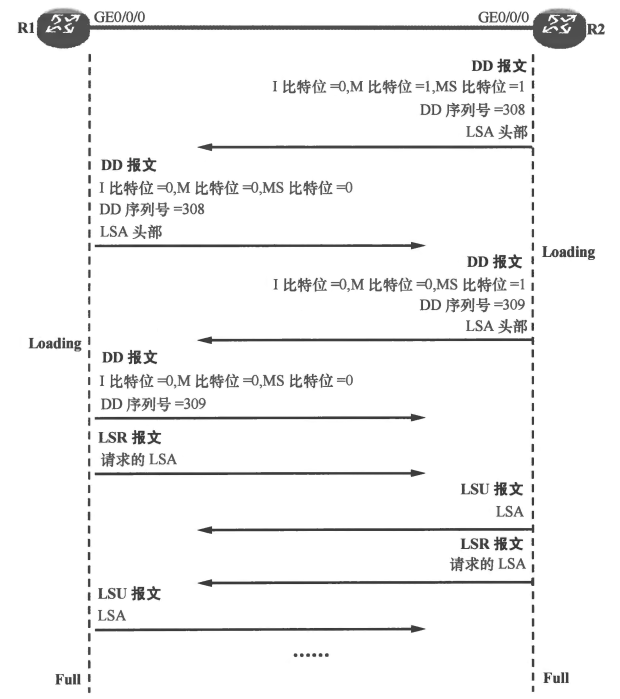 R1 GE0/0/0 GE0/0/0 R2

DD 报文
I 比特位 =0,M 比特位 =1,MS 比特位 =1
DD 序列号 =308
LSA 头部

DD 报文
I 比特位 =0,M 比特位 =0,MS 比特位 =0
DD 序列号 =308
LSA 头部

Loading

DD 报文
I 比特位 =0,M 比特位 =0,MS 比特位 =1
DD 序列号 =309
LSA 头部

Loading

DD 报文
I 比特位 =0,M 比特位 =0,MS 比特位 =0
DD 序列号 =309

LSR 报文
请求的 LSA

LSU 报文
LSA

LSR 报文
请求的 LSA

LSU 报文
LSA

……

Full

Full